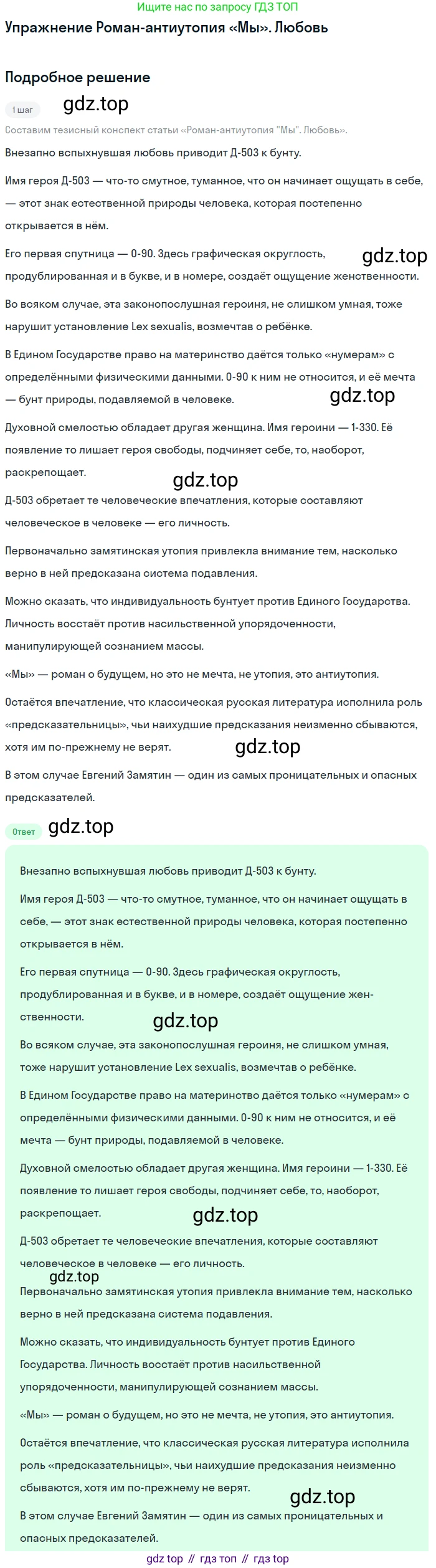 Ищите нас по запросу ГДЗ ТОП

Упражнение Роман-антиутопия «Мы». Любовь

Подробное решение

1 шаг

gdz.top

Составим тезисный конспект статьи «Роман-антиутопия "Мы". Любовь».

Внезапно вспыхнувшая любовь приводит Д-503 к бунту.

Имя героя Д-503 — что-то смутное, туманное, что он начинает ощущать в себе, — этот знак естественной природы человека, которая постепенно открывается в нём.

Его первая спутница — 0-90. Здесь графическая округлость, продублированная и в букве, и в номере, создаёт ощущение женственности.

gdz.top

Во всяком случае, эта законопослушная героиня, не слишком умная, тоже нарушит установление Lex sexualis, возмечтав о ребёнке.

В Едином Государстве право на материнство даётся только «нумерам» с определёнными физическими данными. 0-90 к ним не относится, и её мечта — бунт природы, подавляемой в человеке.

gdz.top

Духовной смелостью обладает другая женщина. Имя героини — 1-330. Её появление то лишает героя свободы, подчиняет себе, то, наоборот, раскрепощает.

gdz.top

Д-503 обретает те человеческие впечатления, которые составляют человеческое в человеке — его личность.

Первоначально замятинская утопия привлекла внимание тем, насколько верно в ней предсказана система подавления.

Можно сказать, что индивидуальность бунтует против Единого Государства. Личность восстаёт против насильственной упорядоченности, манипулирующей сознанием массы.

«Мы» — роман о будущем, но это не мечта, не утопия, это антиутопия.

Остаётся впечатление, что классическая русская литература исполнила роль «предсказательницы», чьи наихудшие предсказания неизменно сбываются, хотя им по-прежнему не верят.

gdz.top

В этом случае Евгений Замятин — один из самых проницательных и опасных предсказателей.

Ответ

gdz.top

Внезапно вспыхнувшая любовь приводит Д-503 к бунту.

Имя героя Д-503 — что-то смутное, туманное, что он начинает ощущать в себе, — этот знак естественной природы человека, которая постепенно открывается в нём.

Его первая спутница — 0-90. Здесь графическая округлость, продублированная и в букве, и в номере, создаёт ощущение женственности.

gdz.top

Во всяком случае, эта законопослушная героиня, не слишком умная, тоже нарушит установление Lex sexualis, возмечтав о ребёнке.

В Едином Государстве право на материнство даётся только «нумерам» с определёнными физическими данными. 0-90 к ним не относится, и её мечта — бунт природы, подавляемой в человеке.

Духовной смелостью обладает другая женщина. Имя героини — 1-330. Её появление то лишает героя свободы, подчиняет себе, то, наоборот, раскрепощает.

gdz.top

Д-503 обретает те человеческие впечатления, которые составляют человеческое в человеке — его личность.

gdz.top

Первоначально замятинская утопия привлекла внимание тем, насколько верно в ней предсказана система подавления.

Можно сказать, что индивидуальность бунтует против Единого Государства. Личность восстаёт против насильственной упорядоченности, манипулирующей сознанием массы.

«Мы» — роман о будущем, но это не мечта, не утопия, это антиутопия.

Остаётся впечатление, что классическая русская литература исполнила роль «предсказательницы», чьи наихудшие предсказания неизменно сбываются, хотя им по-прежнему не верят.

gdz.top

В этом случае Евгений Замятин — один из самых проницательных и опасных предсказателей.

gdz top // гдз топ // гдз top